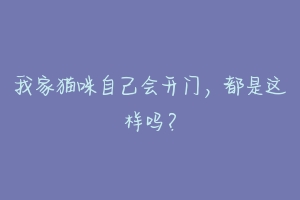 我家猫咪自己会开门，都是这样吗？